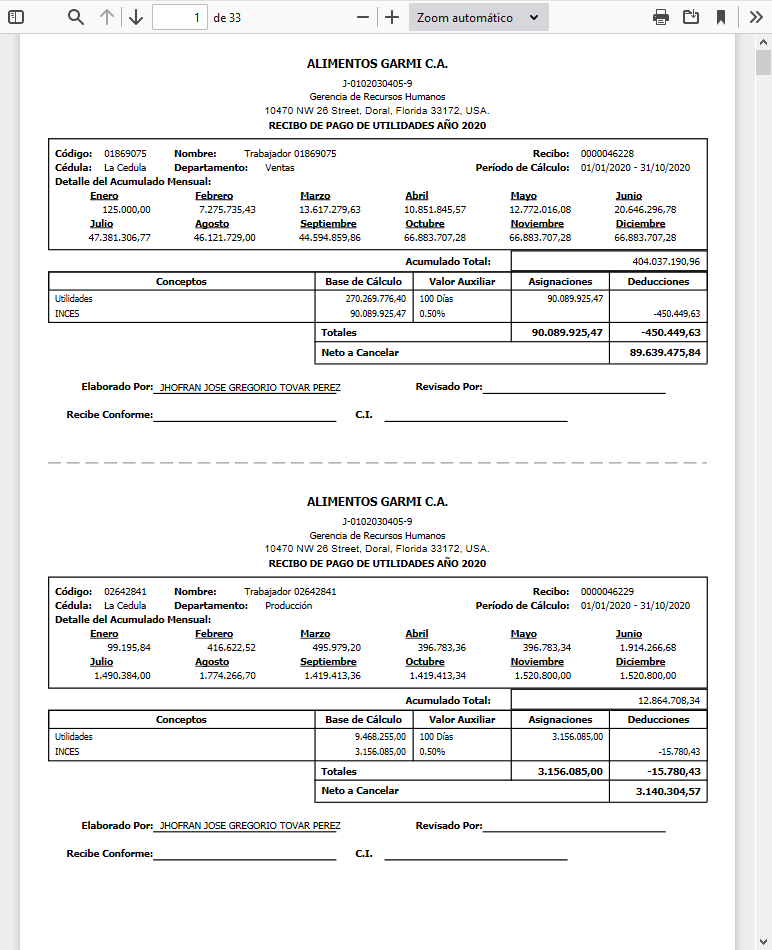 1 de 33 Zoom automático

ALIMENTOS GARMI C.A.
J-0102030405-9
Gerencia de Recursos Humanos
10470 NW 26 Street, Doral, Florida 33172, USA.
RECIBO DE PAGO DE UTILIDADES AÑO 2020

Código: 01869075 Nombre: Trabajador 01869075 Recibo: 0000046228
Cédula: La Cedula Departamento: Ventas Período de Cálculo: 01/01/2020 - 31/10/2020
Detalle del Acumulado Mensual:

| Enero | Febrero | Marzo | Abril | Mayo | Junio |
|---|---|---|---|---|---|
| 125.000,00 | 7.275.735,43 | 13.617.279,63 | 10.851.845,57 | 12.772.016,08 | 20.646.296,78 |
| Julio | Agosto | Septiembre | Octubre | Noviembre | Diciembre |
| 47.381.306,77 | 46.121.729,00 | 44.594.859,86 | 66.883.707,28 | 66.883.707,28 | 66.883.707,28 |

Acumulado Total: 404.037.190,96

| Conceptos | Base de Cálculo | Valor Auxiliar | Asignaciones | Deducciones |
|---|---|---|---|---|
| Utilidades | 270.269.776,40 | 100 Días | 90.089.925,47 | |
| INCES | 90.089.925,47 | 0.50% | | -450.449,63 |
| | Totales | | 90.089.925,47 | -450.449,63 |
| | Neto a Cancelar | | | 89.639.475,84 |

Elaborado Por: JHOFRAN JOSE GREGORIO TOVAR PEREZ Revisado Por:

Recibe Conforme: C.I.

ALIMENTOS GARMI C.A.
J-0102030405-9
Gerencia de Recursos Humanos
10470 NW 26 Street, Doral, Florida 33172, USA.
RECIBO DE PAGO DE UTILIDADES AÑO 2020

Código: 02642841 Nombre: Trabajador 02642841 Recibo: 0000046229
Cédula: La Cedula Departamento: Producción Período de Cálculo: 01/01/2020 - 31/10/2020
Detalle del Acumulado Mensual:

| Enero | Febrero | Marzo | Abril | Mayo | Junio |
|---|---|---|---|---|---|
| 99.195,84 | 416.622,52 | 495.979,20 | 396.783,36 | 396.783,34 | 1.914.266,68 |
| Julio | Agosto | Septiembre | Octubre | Noviembre | Diciembre |
| 1.490.384,00 | 1.774.266,70 | 1.419.413,36 | 1.419.413,34 | 1.520.800,00 | 1.520.800,00 |

Acumulado Total: 12.864.708,34

| Conceptos | Base de Cálculo | Valor Auxiliar | Asignaciones | Deducciones |
|---|---|---|---|---|
| Utilidades | 9.468.255,00 | 100 Días | 3.156.085,00 | |
| INCES | 3.156.085,00 | 0.50% | | -15.780,43 |
| | Totales | | 3.156.085,00 | -15.780,43 |
| | Neto a Cancelar | | | 3.140.304,57 |

Elaborado Por: JHOFRAN JOSE GREGORIO TOVAR PEREZ Revisado Por:

Recibe Conforme: C.I.